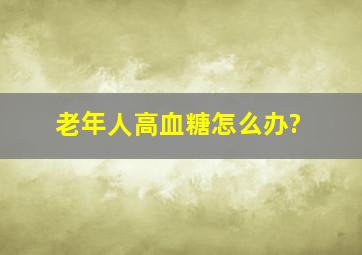 老年人高血糖怎么办?